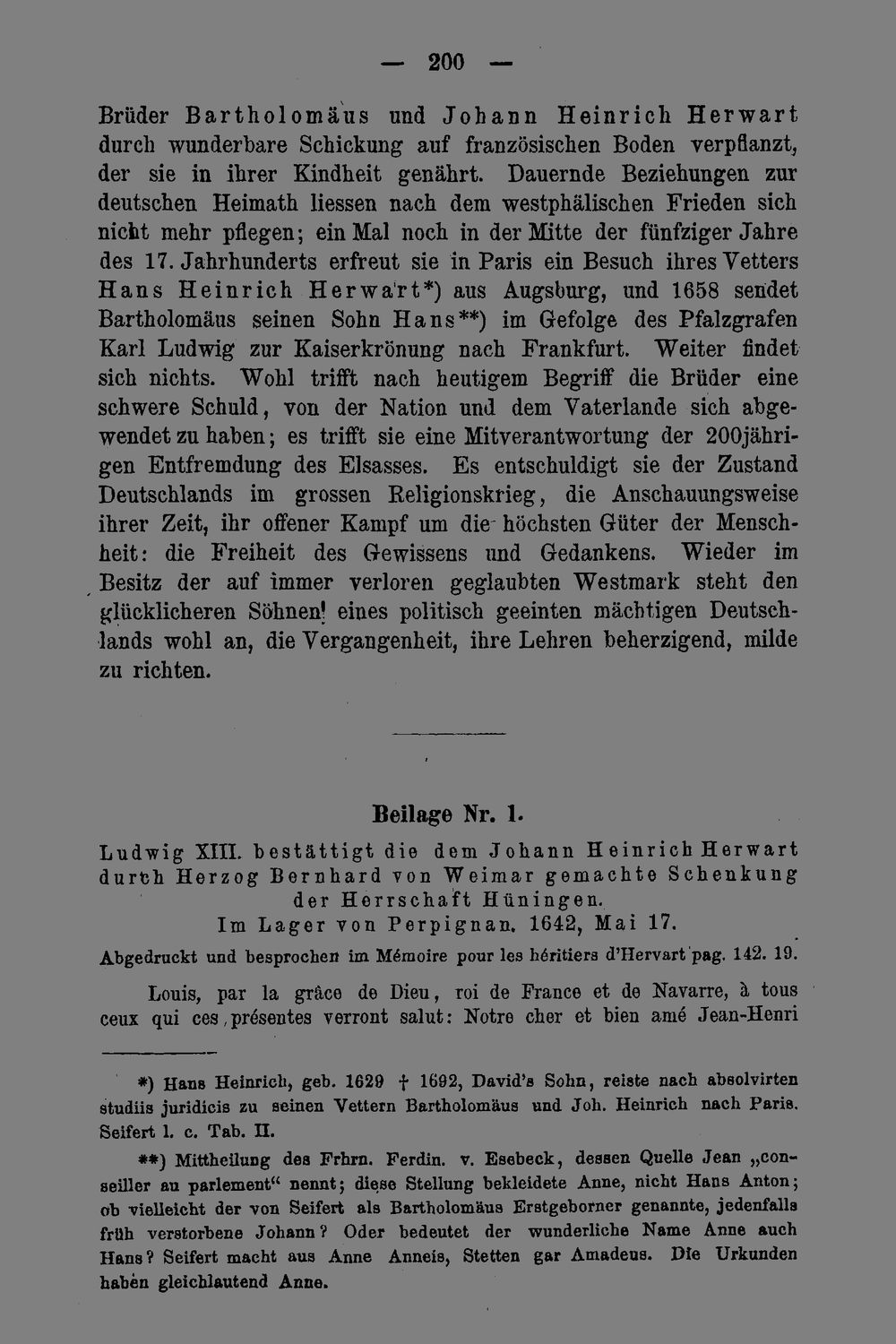 — 200 —

Brüder Bartholomäus und Johann Heinrich Herwart durch wunderbare Schickung auf französischen Boden verpflanzt, der sie in ihrer Kindheit genährt. Dauernde Beziehungen zur deutschen Heimath liessen nach dem westphälischen Frieden sich nicht mehr pflegen; ein Mal noch in der Mitte der fünfziger Jahre des 17. Jahrhunderts erfreut sie in Paris ein Besuch ihres Vetters Hans Heinrich Herwart*) aus Augsburg, und 1658 sendet Bartholomäus seinen Sohn Hans**) im Gefolge des Pfalzgrafen Karl Ludwig zur Kaiserkrönung nach Frankfurt. Weiter findet sich nichts. Wohl trifft nach heutigem Begriff die Brüder eine schwere Schuld, von der Nation und dem Vaterlande sich abgewendet zu haben; es trifft sie eine Mitverantwortung der 200jährigen Entfremdung des Elsasses. Es entschuldigt sie der Zustand Deutschlands im grossen Religionskrieg, die Anschauungsweise ihrer Zeit, ihr offener Kampf um die höchsten Güter der Menschheit: die Freiheit des Gewissens und Gedankens. Wieder im Besitz der auf immer verloren geglaubten Westmark steht den glücklicheren Söhnen eines politisch geeinten mächtigen Deutschlands wohl an, die Vergangenheit, ihre Lehren beherzigend, milde zu richten.

Beilage Nr. 1.

Ludwig XIII. bestättigt die dem Johann Heinrich Herwart durch Herzog Bernhard von Weimar gemachte Schenkung der Herrschaft Hüningen.
Im Lager von Perpignan. 1642, Mai 17.

Abgedruckt und besprochen im Mémoire pour les héritiers d'Hervart pag. 142. 19.

Louis, par la grâce de Dieu, roi de France et de Navarre, à tous ceux qui ces présentes verront salut: Notre cher et bien amé Jean-Henri

*) Hans Heinrich, geb. 1629 † 1692, David's Sohn, reiste nach absolvirten studiis juridicis zu seinen Vettern Bartholomäus und Joh. Heinrich nach Paris. Seifert l. c. Tab. II.

**) Mittheilung des Frhrn. Ferdin. v. Esebeck, dessen Quelle Jean „conseiller au parlement“ nennt; diese Stellung bekleidete Anne, nicht Hans Anton; ob vielleicht der von Seifert als Bartholomäus Erstgeborner genannte, jedenfalls früh verstorbene Johann? Oder bedeutet der wunderliche Name Anne auch Hans? Seifert macht aus Anne Anneis, Stetten gar Amadeus. Die Urkunden haben gleichlautend Anne.